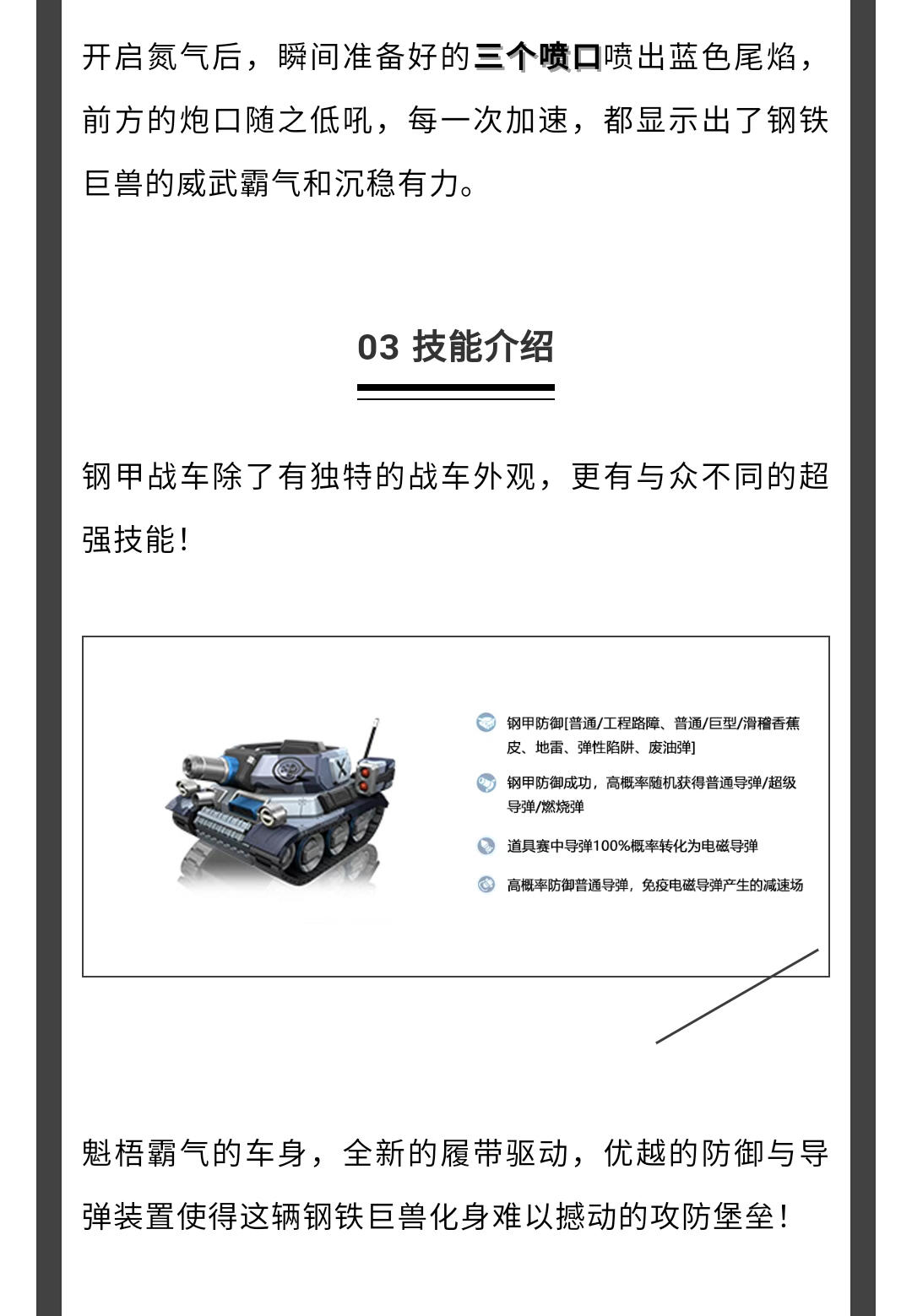 开启氮气后，瞬间准备好的三个喷口喷出蓝色尾焰，前方的炮口随之低吼，每一次加速，都显示出了钢铁巨兽的威武霸气和沉稳有力。

03 技能介绍

钢甲战车除了有独特的战车外观，更有与众不同的超强技能！

钢甲防御[普通/工程路障、普通/巨型/滑稽香蕉皮、地雷、弹性陷阱、废油弹]

钢甲防御成功，高概率随机获得普通导弹/超级导弹/燃烧弹

道具赛中导弹100%概率转化为电磁导弹

高概率防御普通导弹，免疫电磁导弹产生的减速场

魁梧霸气的车身，全新的履带驱动，优越的防御与导弹装置使得这辆钢铁巨兽化身难以撼动的攻防堡垒！